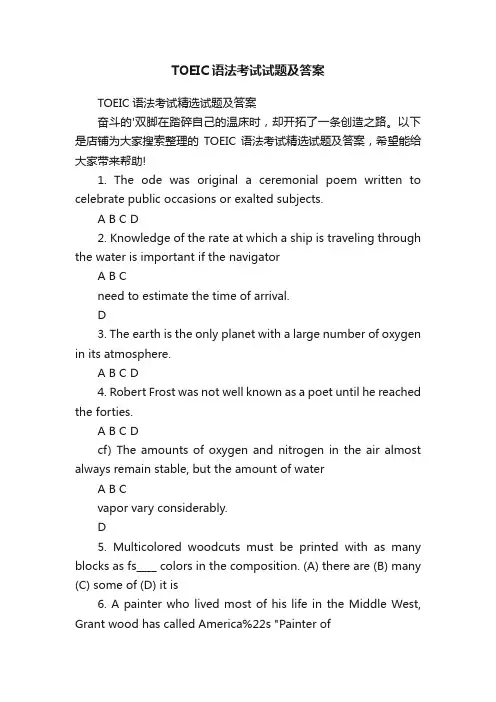 TOEIC语法考试试题及答案

TOEIC 语法考试精选试题及答案

奋斗的'双脚在踏碎自己的温床时，却开拓了一条创造之路。以下是店铺为大家搜索整理的 TOEIC 语法考试精选试题及答案，希望能给大家带来帮助!

1. The ode was original a ceremonial poem written to celebrate public occasions or exalted subjects.

A B C D

2. Knowledge of the rate at which a ship is traveling through the water is important if the navigator

A B C

need to estimate the time of arrival.

D

3. The earth is the only planet with a large number of oxygen in its atmosphere.

A B C D

4. Robert Frost was not well known as a poet until he reached the forties.

A B C D

cf) The amounts of oxygen and nitrogen in the air almost always remain stable, but the amount of water

A B C

vapor vary considerably.

D

5. Multicolored woodcuts must be printed with as many blocks as fs____ colors in the composition. (A) there are (B) many (C) some of (D) it is

6. A painter who lived most of his life in the Middle West, Grant wood has called America%22s "Painter of